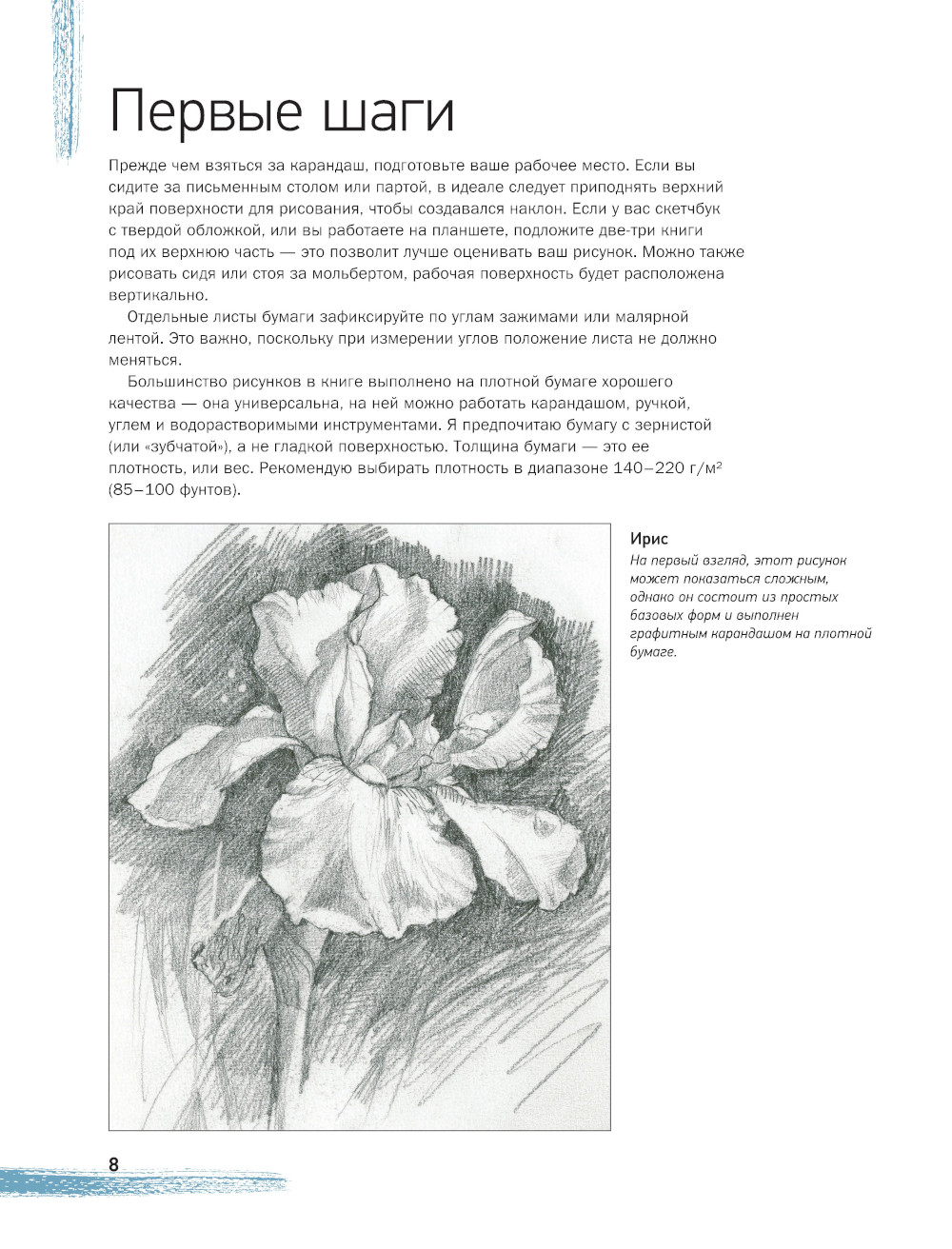 Первые шаги

Прежде чем взяться за карандаш, подготовьте ваше рабочее место. Если вы сидите за письменным столом или партой, в идеале следует приподнять верхний край поверхности для рисования, чтобы создавался наклон. Если у вас скетчбук с твердой обложкой, или вы работаете на планшете, подложите две-три книги под их верхнюю часть — это позволит лучше оценивать ваш рисунок. Можно также рисовать сидя или стоя за мольбертом, рабочая поверхность будет расположена вертикально.

Отдельные листы бумаги зафиксируйте по углам зажимами или малярной лентой. Это важно, поскольку при измерении углов положение листа не должно меняться.

Большинство рисунков в книге выполнено на плотной бумаге хорошего качества — она универсальна, на ней можно работать карандашом, ручкой, углем и водорастворимыми инструментами. Я предпочитаю бумагу с зернистой (или «зубчатой»), а не гладкой поверхностью. Толщина бумаги — это ее плотность, или вес. Рекомендую выбирать плотность в диапазоне 140–220 г/м$^2$ (85–100 фунтов).

Ирис
На первый взгляд, этот рисунок может показаться сложным, однако он состоит из простых базовых форм и выполнен графитным карандашом на плотной бумаге.

8